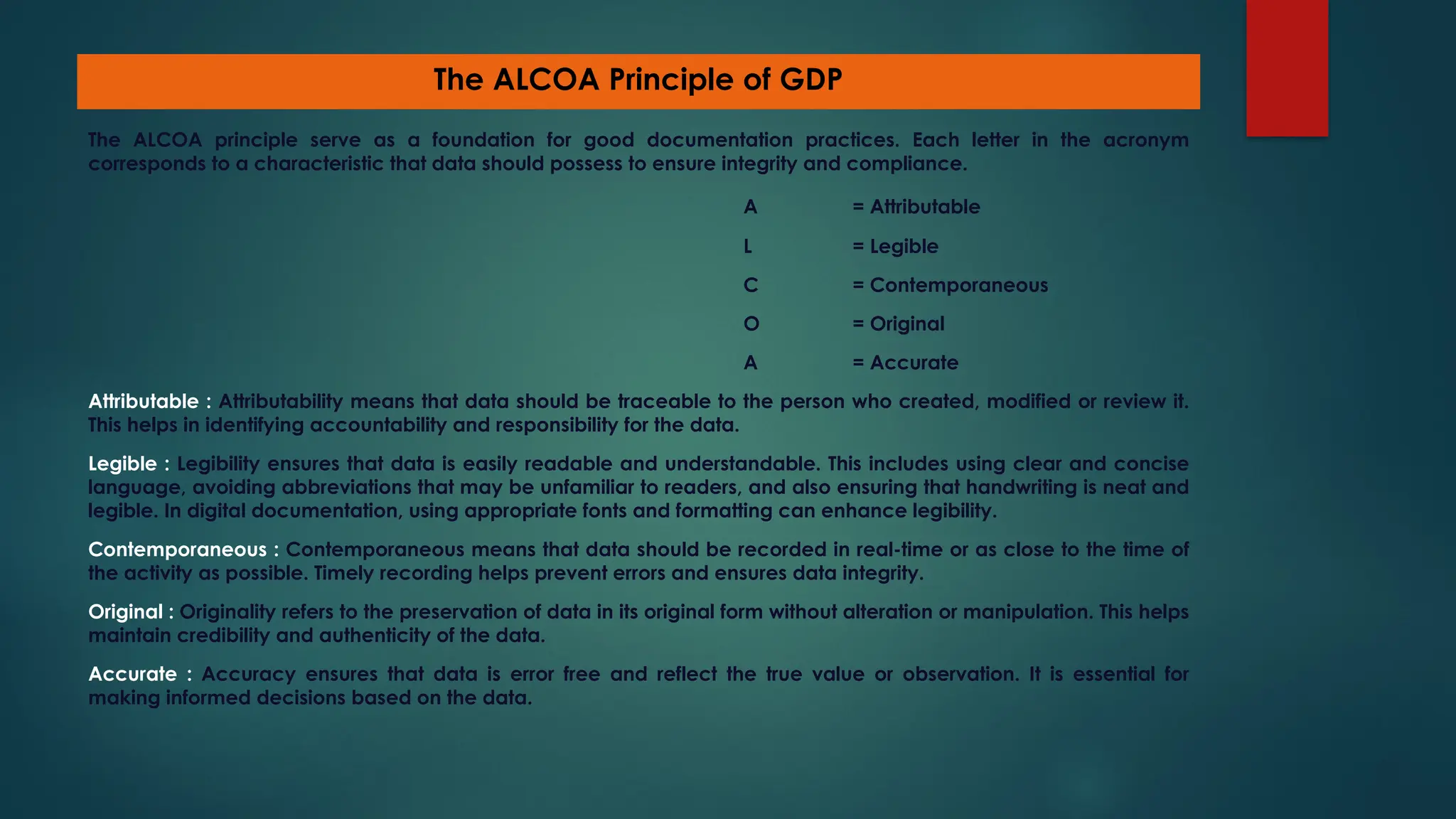 The ALCOA Principle of GDP

The ALCOA principle serve as a foundation for good documentation practices. Each letter in the acronym corresponds to a characteristic that data should possess to ensure integrity and compliance.

A = Attributable

L = Legible

C = Contemporaneous

O = Original

A = Accurate

Attributable : Attributability means that data should be traceable to the person who created, modified or review it. This helps in identifying accountability and responsibility for the data.

Legible : Legibility ensures that data is easily readable and understandable. This includes using clear and concise language, avoiding abbreviations that may be unfamiliar to readers, and also ensuring that handwriting is neat and legible. In digital documentation, using appropriate fonts and formatting can enhance legibility.

Contemporaneous : Contemporaneous means that data should be recorded in real-time or as close to the time of the activity as possible. Timely recording helps prevent errors and ensures data integrity.

Original : Originality refers to the preservation of data in its original form without alteration or manipulation. This helps maintain credibility and authenticity of the data.

Accurate : Accuracy ensures that data is error free and reflect the true value or observation. It is essential for making informed decisions based on the data.